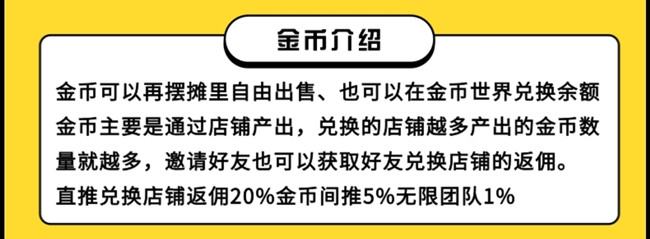 金币介绍

金币可以再摆摊里自由出售、也可以在金币世界兑换余额
金币主要是通过店铺产出，兑换的店铺越多产出的金币数量就越多，邀请好友也可以获取好友兑换店铺的返佣。
直推兑换店铺返佣20%金币间推5%无限团队1%